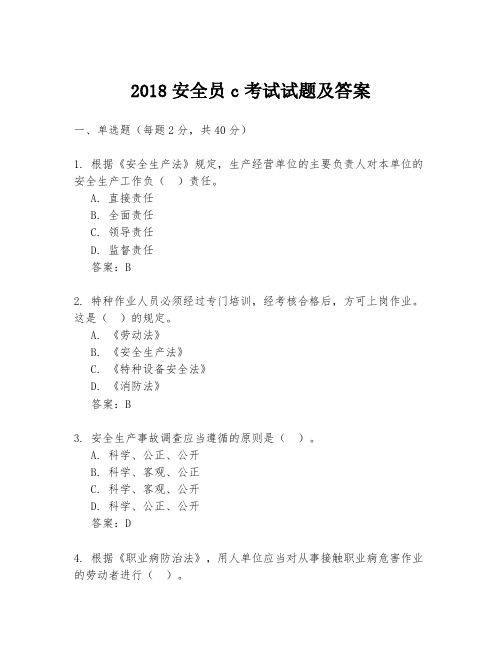 2018 安全员 c 考试试题及答案

一、单选题（每题 2 分，共 40 分）

1. 根据《安全生产法》规定，生产经营单位的主要负责人对本单位的安全生产工作负（ ）责任。
A. 直接责任
B. 全面责任
C. 领导责任
D. 监督责任
答案：B

2. 特种作业人员必须经过专门培训，经考核合格后，方可上岗作业。这是（ ）的规定。
A. 《劳动法》
B. 《安全生产法》
C. 《特种设备安全法》
D. 《消防法》
答案：B

3. 安全生产事故调查应当遵循的原则是（ ）。
A. 科学、公正、公开
B. 科学、客观、公正
C. 科学、客观、公开
D. 科学、公正、公开
答案：D

4. 根据《职业病防治法》，用人单位应当对从事接触职业病危害作业的劳动者进行（ ）。